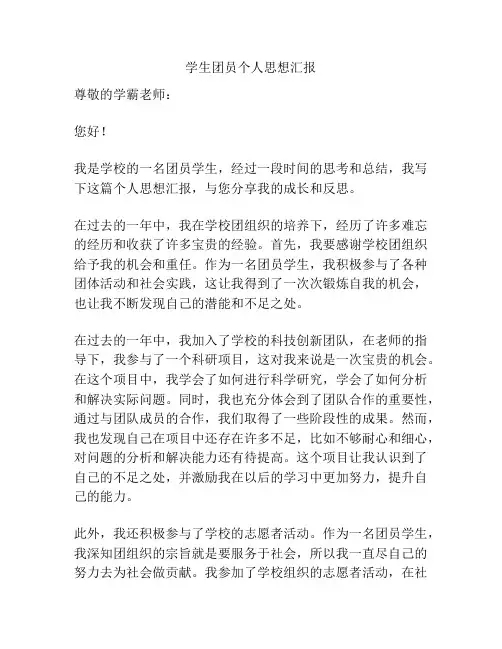 学生团员个人思想汇报

尊敬的学霸老师：

您好！

我是学校的一名团员学生，经过一段时间的思考和总结，我写下这篇个人思想汇报，与您分享我的成长和反思。

在过去的一年中，我在学校团组织的培养下，经历了许多难忘的经历和收获了许多宝贵的经验。首先，我要感谢学校团组织给予我的机会和重任。作为一名团员学生，我积极参与了各种团体活动和社会实践，这让我得到了一次次锻炼自我的机会，也让我不断发现自己的潜能和不足之处。

在过去的一年中，我加入了学校的科技创新团队，在老师的指导下，我参与了一个科研项目，这对我来说是一次宝贵的机会。在这个项目中，我学会了如何进行科学研究，学会了如何分析和解决实际问题。同时，我也充分体会到了团队合作的重要性，通过与团队成员的合作，我们取得了一些阶段性的成果。然而，我也发现自己在项目中还存在许多不足，比如不够耐心和细心，对问题的分析和解决能力还有待提高。这个项目让我认识到了自己的不足之处，并激励我在以后的学习中更加努力，提升自己的能力。

此外，我还积极参与了学校的志愿者活动。作为一名团员学生，我深知团组织的宗旨就是要服务于社会，所以我一直尽自己的努力去为社会做贡献。我参加了学校组织的志愿者活动，在社